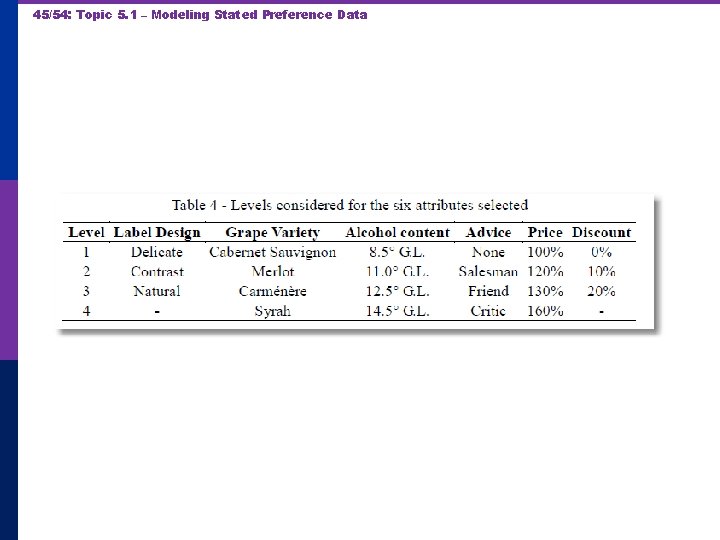 45/54: Topic 5.1 – Modeling Stated Preference Data

Table 4 - Levels considered for the six attributes selected

| Level | Label Design | Grape Variety | Alcohol content | Advice | Price | Discount |
|---|---|---|---|---|---|---|
| 1 | Delicate | Cabernet Sauvignon | 8.5° G.L. | None | 100% | 0% |
| 2 | Contrast | Merlot | 11.0° G.L. | Salesman | 120% | 10% |
| 3 | Natural | Carménère | 12.5° G.L. | Friend | 130% | 20% |
| 4 | - | Syrah | 14.5° G.L. | Critic | 160% | - |